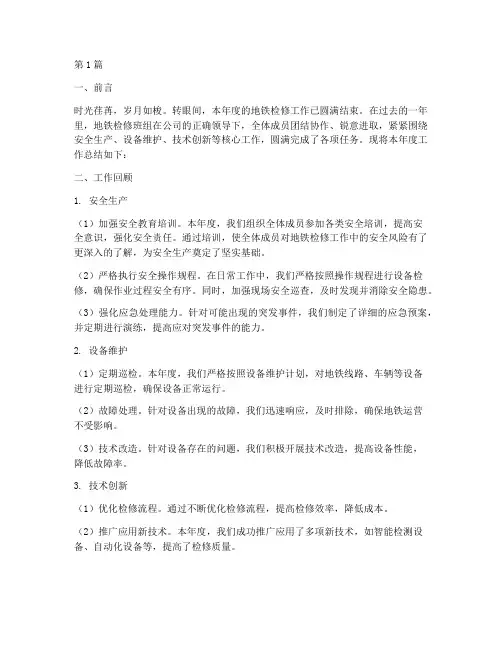 第1篇

一、前言

时光荏苒，岁月如梭。转眼间，本年度的地铁检修工作已圆满结束。在过去的一年里，地铁检修班组在公司的正确领导下，全体成员团结协作、锐意进取，紧紧围绕安全生产、设备维护、技术创新等核心工作，圆满完成了各项任务。现将本年度工作总结如下：

二、工作回顾

1. 安全生产

（1）加强安全教育培训。本年度，我们组织全体成员参加各类安全培训，提高安全意识，强化安全责任。通过培训，使全体成员对地铁检修工作中的安全风险有了更深入的了解，为安全生产奠定了坚实基础。

（2）严格执行安全操作规程。在日常工作中，我们严格按照操作规程进行设备检修，确保作业过程安全有序。同时，加强现场安全巡查，及时发现并消除安全隐患。

（3）强化应急处理能力。针对可能出现的突发事件，我们制定了详细的应急预案，并定期进行演练，提高应对突发事件的能力。

2. 设备维护

（1）定期巡检。本年度，我们严格按照设备维护计划，对地铁线路、车辆等设备进行定期巡检，确保设备正常运行。

（2）故障处理。针对设备出现的故障，我们迅速响应，及时排除，确保地铁运营不受影响。

（3）技术改造。针对设备存在的问题，我们积极开展技术改造，提高设备性能，降低故障率。

3. 技术创新

（1）优化检修流程。通过不断优化检修流程，提高检修效率，降低成本。

（2）推广应用新技术。本年度，我们成功推广应用了多项新技术，如智能检测设备、自动化设备等，提高了检修质量。